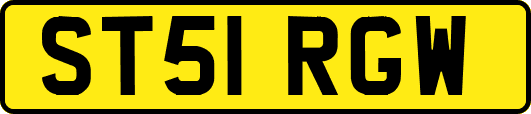 ST51 RGW